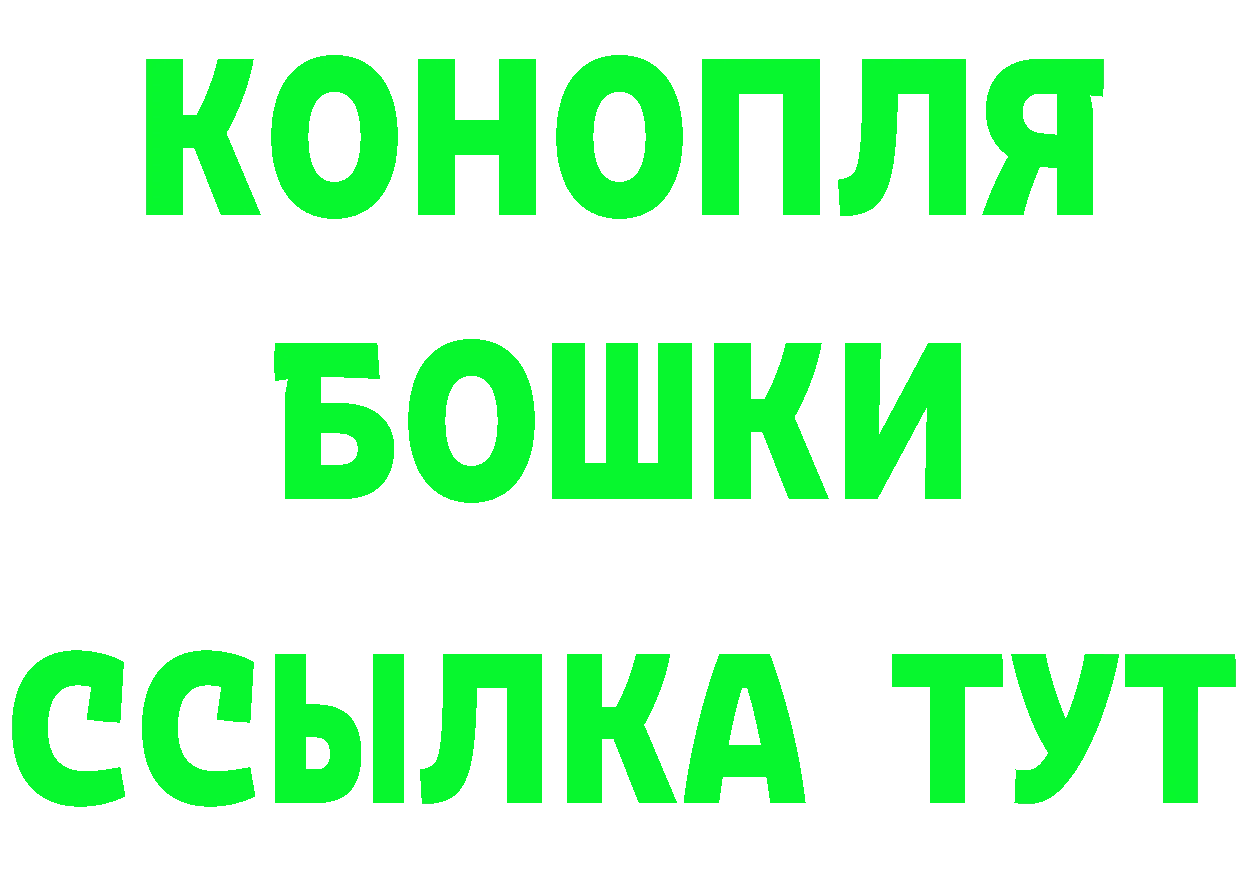 КОНОПЛЯ
БОШКИ
ССЫЛКА ТУТ